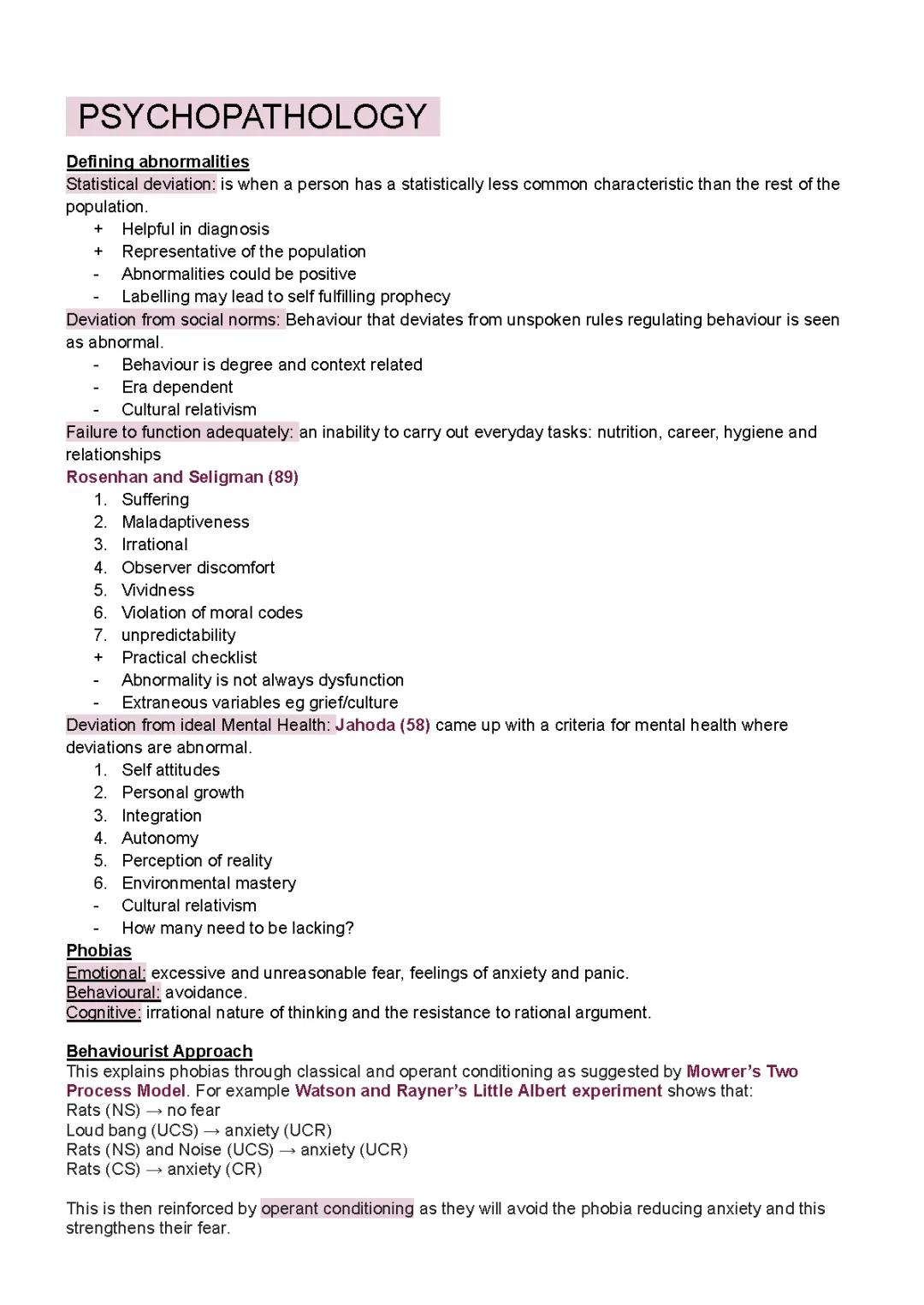 PSYCHOPATHOLOGY

Defining abnormalities
Statistical deviation: is when a person has a statistically less common characteristic than the rest of the population.
+ Helpful in diagnosis
+ Representative of the population
- Abnormalities could be positive
- Labelling may lead to self fulfilling prophecy
Deviation from social norms: Behaviour that deviates from unspoken rules regulating behaviour is seen as abnormal.
- Behaviour is degree and context related
- Era dependent
- Cultural relativism
Failure to function adequately: an inability to carry out everyday tasks: nutrition, career, hygiene and relationships
Rosenhan and Seligman (89)
1. Suffering
2. Maladaptiveness
3. Irrational
4. Observer discomfort
5. Vividness
6. Violation of moral codes
7. unpredictability
+ Practical checklist
- Abnormality is not always dysfunction
- Extraneous variables eg grief/culture
Deviation from ideal Mental Health: Jahoda (58) came up with a criteria for mental health where deviations are abnormal.
1. Self attitudes
2. Personal growth
3. Integration
4. Autonomy
5. Perception of reality
6. Environmental mastery
- Cultural relativism
- How many need to be lacking?
Phobias
Emotional: excessive and unreasonable fear, feelings of anxiety and panic.
Behavioural: avoidance.
Cognitive: irrational nature of thinking and the resistance to rational argument.

Behaviourist Approach
This explains phobias through classical and operant conditioning as suggested by Mowrer's Two Process Model. For example Watson and Rayner's Little Albert experiment shows that:
Rats (NS) → no fear
Loud bang (UCS) → anxiety (UCR)
Rats (NS) and Noise (UCS) → anxiety (UCR)
Rats (CS) → anxiety (CR)

This is then reinforced by operant conditioning as they will avoid the phobia reducing anxiety and this strengthens their fear.